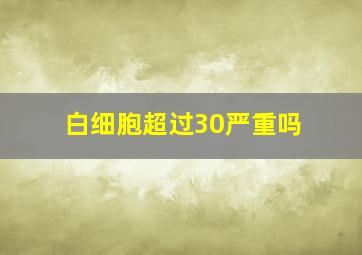 白细胞超过30严重吗